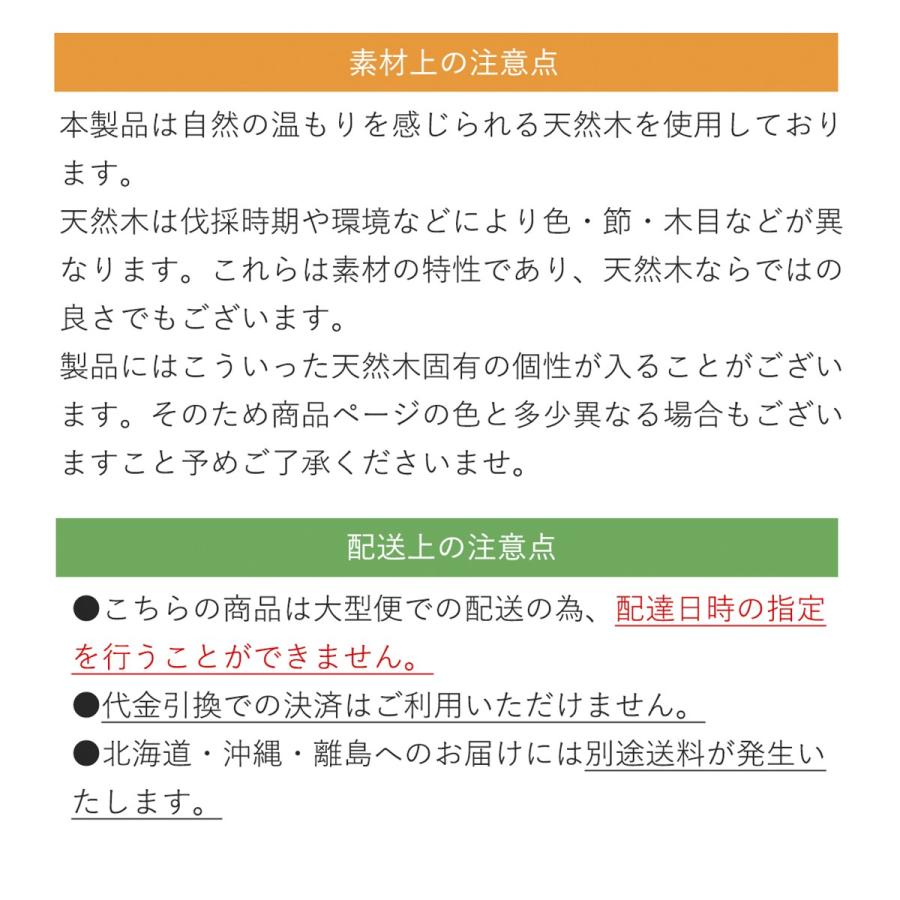 素材上の注意点

本製品は自然の温もりを感じられる天然木を使用しております。
天然木は伐採時期や環境などにより色・節・木目などが異なります。これらは素材の特性であり、天然木ならではの良さでもございます。
製品にはこういった天然木固有の個性が入ることがございます。そのため商品ページの色と多少異なる場合もございますこと予めご了承くださいませ。

配送上の注意点

●こちらの商品は大型便での配送の為、配達日時の指定を行うことができません。
●代金引換での決済はご利用いただけません。
●北海道・沖縄・離島へのお届けには別途送料が発生いたします。